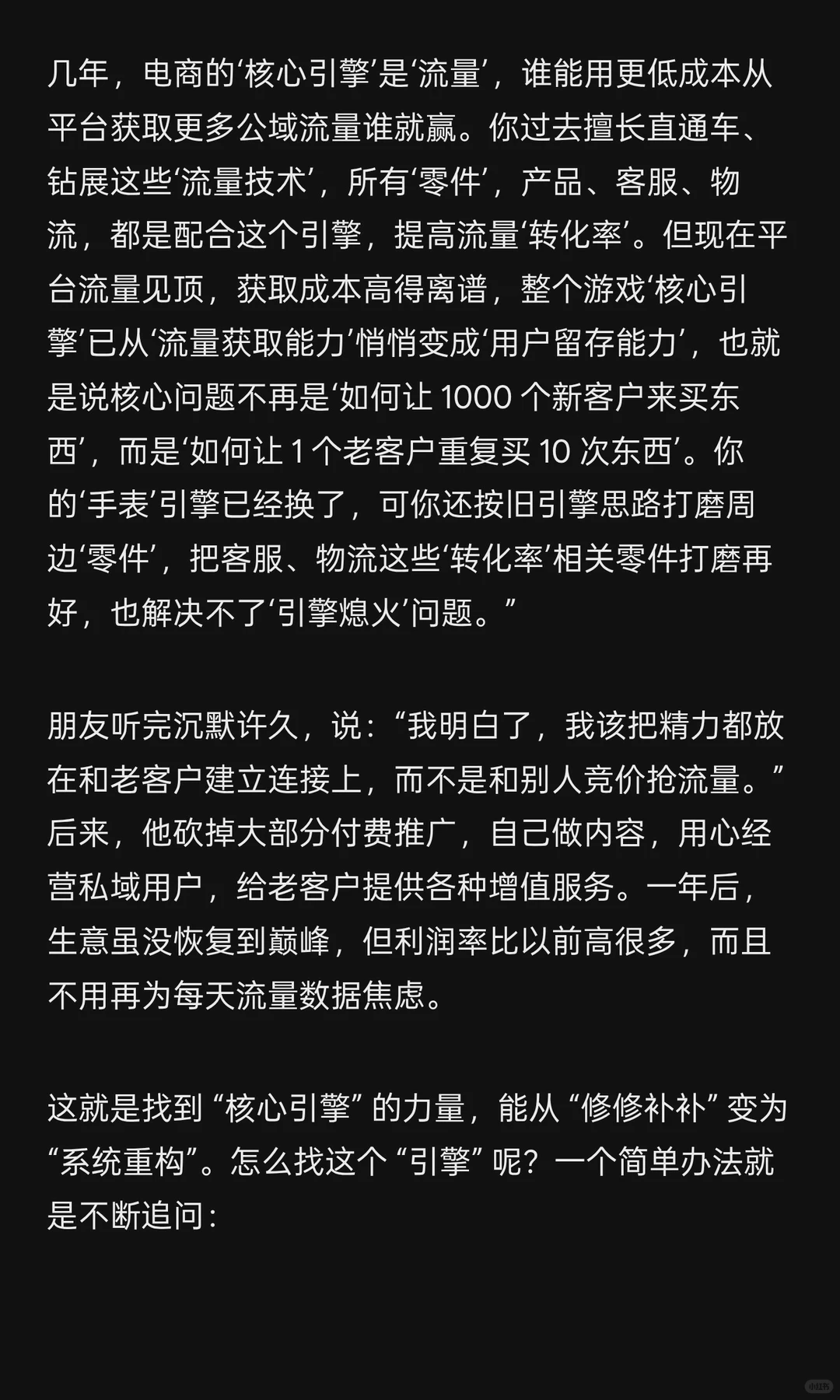 几年，电商的‘核心引擎’是‘流量’，谁能用更低成本从平台获取更多公域流量谁就赢。你过去擅长直通车、钻展这些‘流量技术’，所有‘零件’，产品、客服、物流，都是配合这个引擎，提高流量‘转化率’。但现在平台流量见顶，获取成本高得离谱，整个游戏‘核心引擎’已从‘流量获取能力’悄悄变成‘用户留存能力’，也就是说核心问题不再是‘如何让 1000 个新客户来买东西’，而是‘如何让 1 个老客户重复买 10 次东西’。你的‘手表’引擎已经换了，可你还按旧引擎思路打磨周边‘零件’，把客服、物流这些‘转化率’相关零件打磨再好，也解决不了‘引擎熄火’问题。”

朋友听完沉默许久，说：“我明白了，我该把精力都放在和老客户建立连接上，而不是和别人竞价抢流量。”后来，他砍掉大部分付费推广，自己做内容，用心经营私域用户，给老客户提供各种增值服务。一年后，生意虽没恢复到巅峰，但利润率比以前高很多，而且不用再为每天流量数据焦虑。

这就是找到 “核心引擎” 的力量，能从 “修修补补” 变为 “系统重构”。怎么找这个 “引擎” 呢？一个简单办法就是不断追问：

小红书